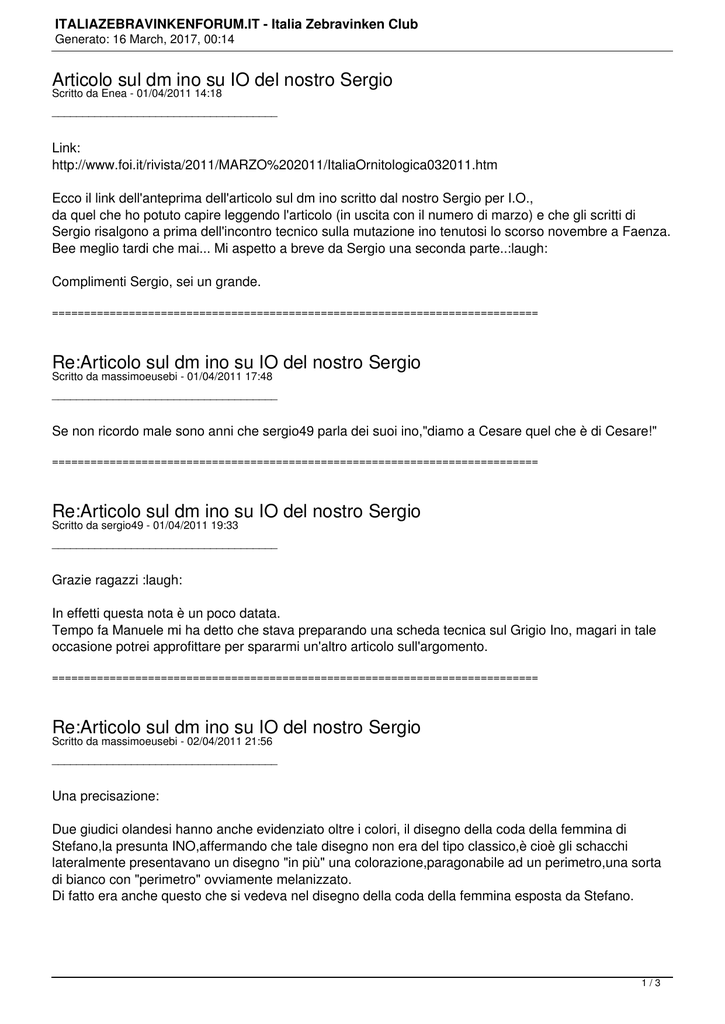 ITALIAZEBRAVINKENFORUM.IT - Italia Zebravinken Club
Generato: 16 March, 2017, 00:14

Articolo sul dm ino su IO del nostro Sergio
Scritto da Enea - 01/04/2011 14:18

_____________________________________

Link:
http://www.foi.it/rivista/2011/MARZO%202011/ItaliaOrnitologica032011.htm

Ecco il link dell'anteprima dell'articolo sul dm ino scritto dal nostro Sergio per I.O.,
da quel che ho potuto capire leggendo l'articolo (in uscita con il numero di marzo) e che gli scritti di Sergio risalgono a prima dell'incontro tecnico sulla mutazione ino tenutosi lo scorso novembre a Faenza.
Bee meglio tardi che mai... Mi aspetto a breve da Sergio una seconda parte..:laugh:

Complimenti Sergio, sei un grande.

============================================================================

Re:Articolo sul dm ino su IO del nostro Sergio
Scritto da massimoeusebi - 01/04/2011 17:48

_____________________________________

Se non ricordo male sono anni che sergio49 parla dei suoi ino,"diamo a Cesare quel che è di Cesare!"

============================================================================

Re:Articolo sul dm ino su IO del nostro Sergio
Scritto da sergio49 - 01/04/2011 19:33

_____________________________________

Grazie ragazzi :laugh:

In effetti questa nota è un poco datata.
Tempo fa Manuele mi ha detto che stava preparando una scheda tecnica sul Grigio Ino, magari in tale occasione potrei approfittare per spararmi un'altro articolo sull'argomento.

============================================================================

Re:Articolo sul dm ino su IO del nostro Sergio
Scritto da massimoeusebi - 02/04/2011 21:56

_____________________________________

Una precisazione:

Due giudici olandesi hanno anche evidenziato oltre i colori, il disegno della coda della femmina di Stefano,la presunta INO,affermando che tale disegno non era del tipo classico,è cioè gli schacchi lateralmente presentavano un disegno "in più" una colorazione,paragonabile ad un perimetro,una sorta di bianco con "perimetro" ovviamente melanizzato.
Di fatto era anche questo che si vedeva nel disegno della coda della femmina esposta da Stefano.

1 / 3